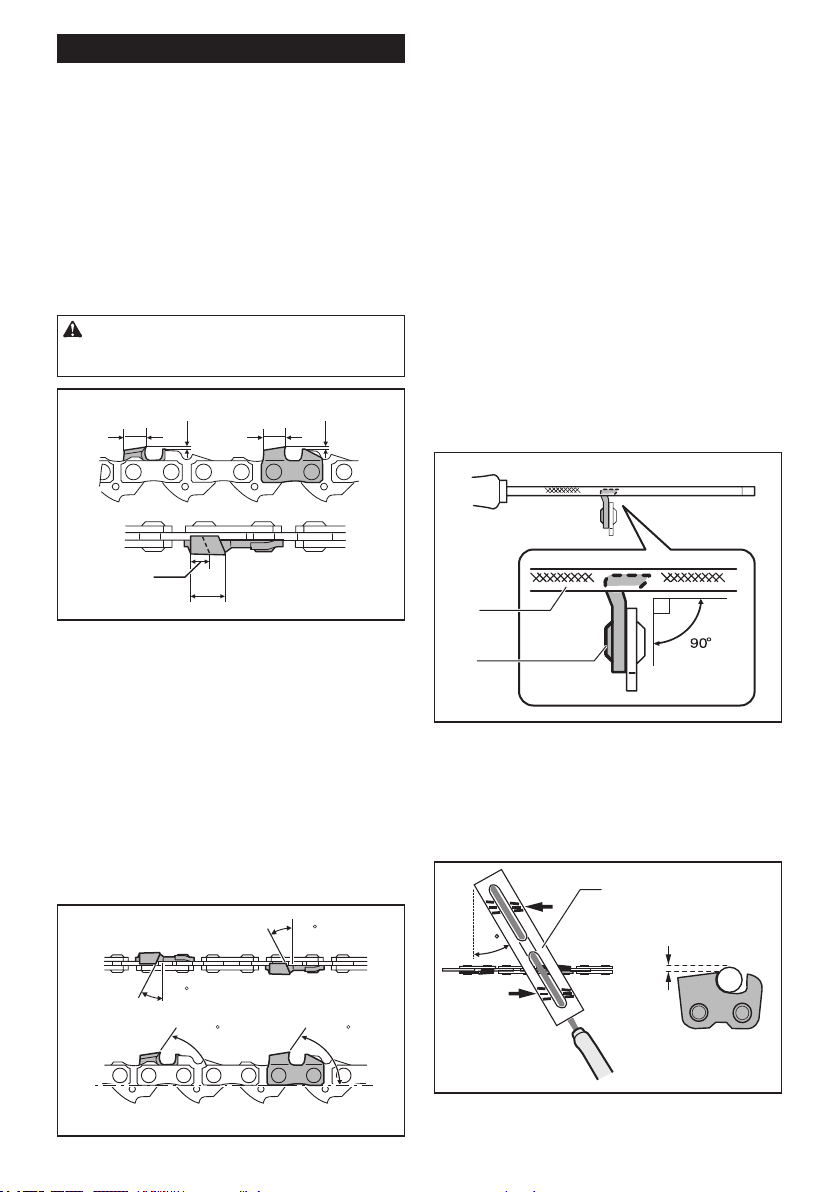 90°